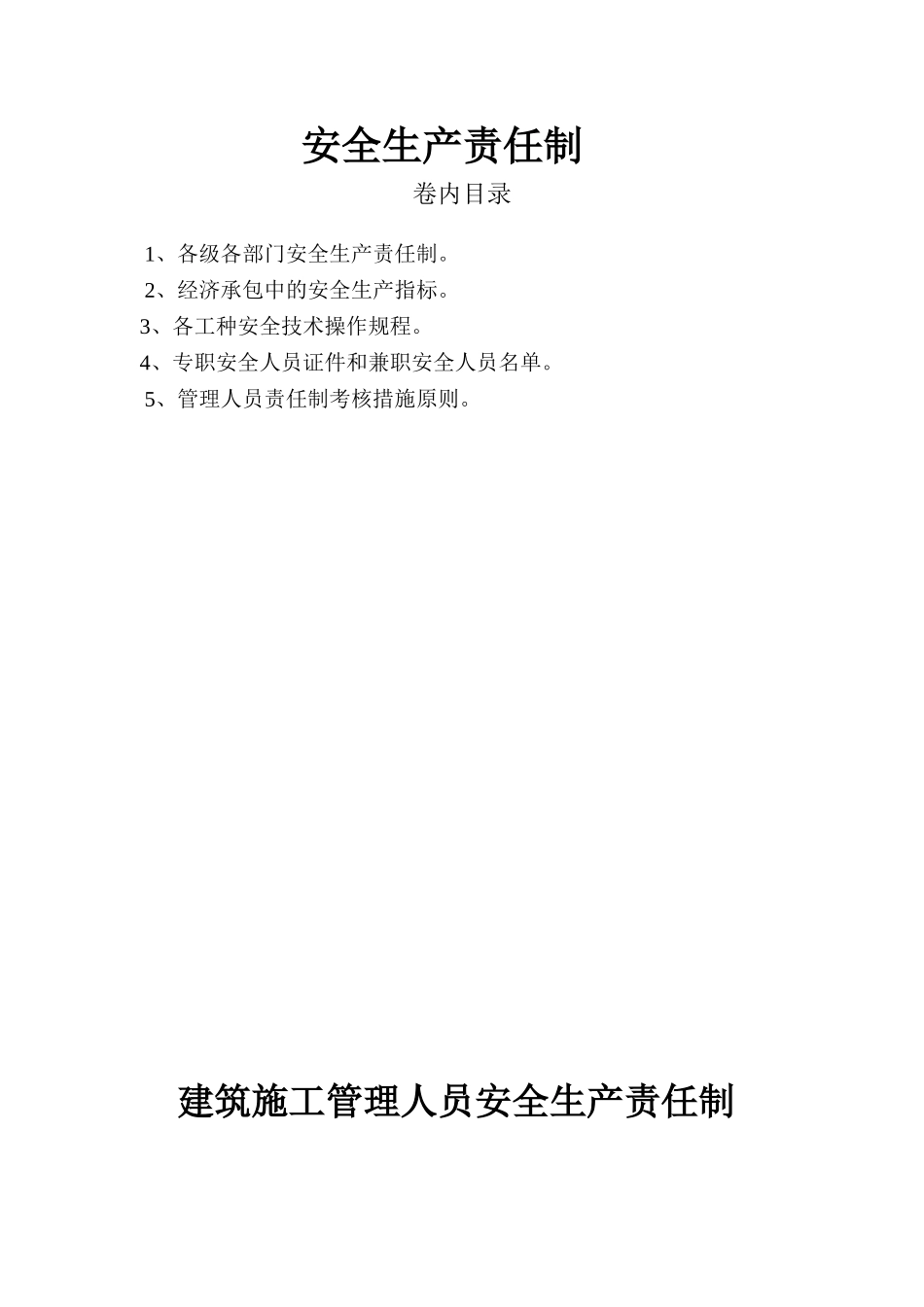 安全生产责任制

卷内目录

1、各级各部门安全生产责任制。

2、经济承包中的安全生产指标。

3、各工种安全技术操作规程。

4、专职安全人员证件和兼职安全人员名单。

5、管理人员责任制考核措施原则。

建筑施工管理人员安全生产责任制